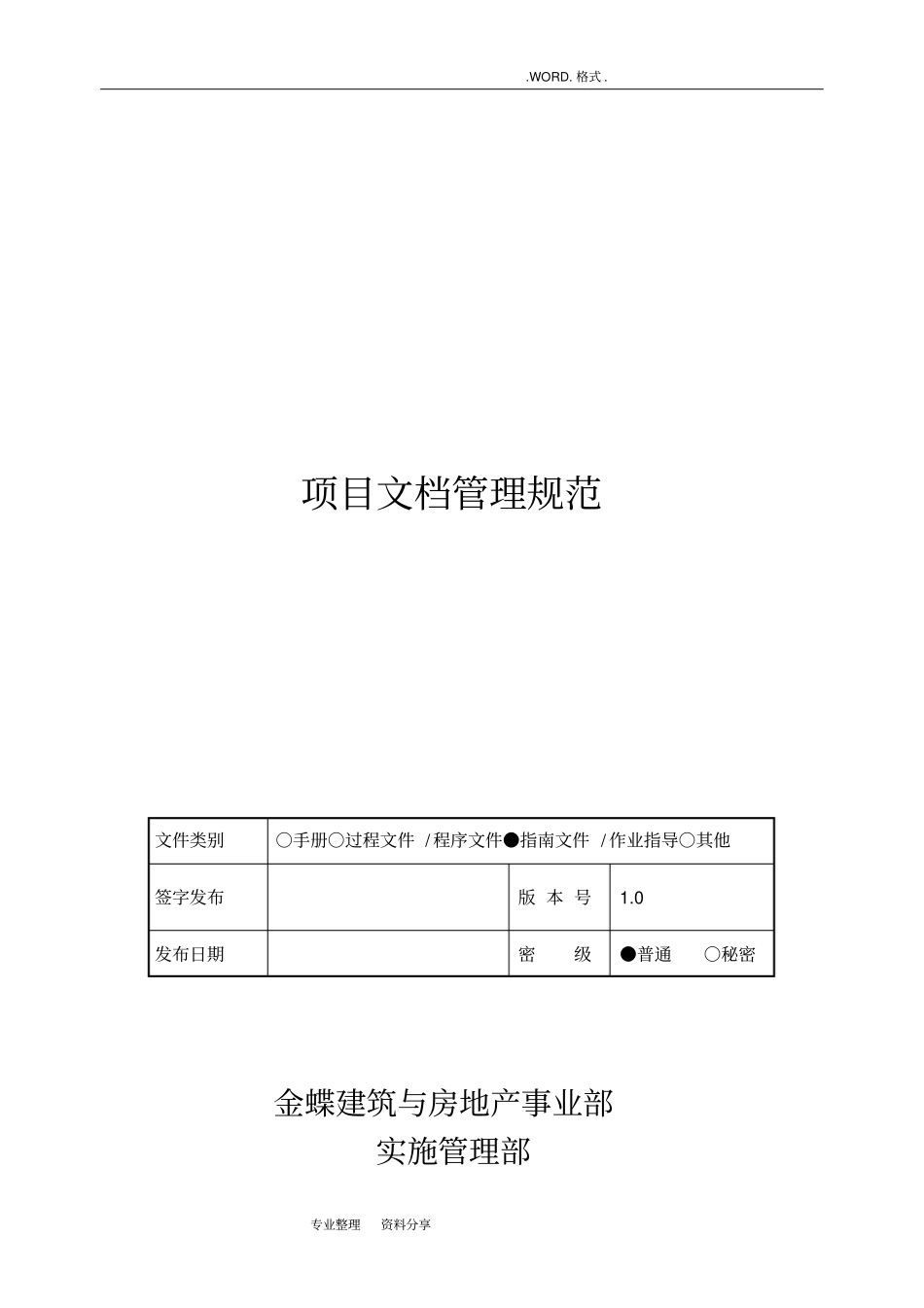 .WORD. 格式 .

项目文档管理规范

| 文件类别 | ○手册○过程文件 / 程序文件●指南文件 / 作业指导○其他 | | |
|---|---|---|---|
| 签字发布 | | 版 本 号 | 1.0 |
| 发布日期 | | 密 级 | ●普通 ○秘密 |

金蝶建筑与房地产事业部
实施管理部

专业整理 资料分享